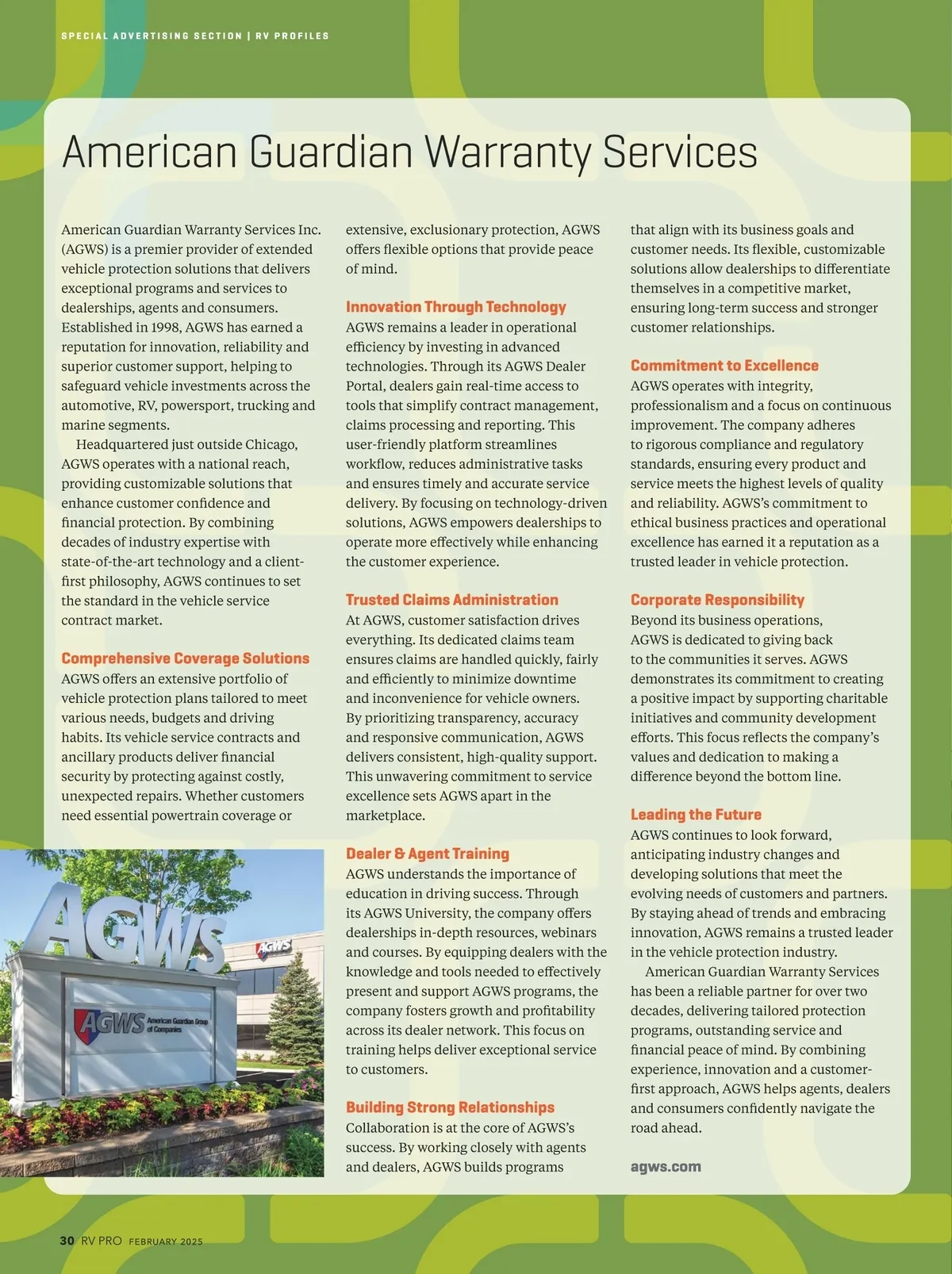 SPECIAL ADVERTISING SECTION | RV PROFILES

American Guardian Warranty Services

American Guardian Warranty Services Inc. (AGWS) is a premier provider of extended vehicle protection solutions that delivers exceptional programs and services to dealerships, agents and consumers. Established in 1998, AGWS has earned a reputation for innovation, reliability and superior customer support, helping to safeguard vehicle investments across the automotive, RV, powersport, trucking and marine segments.

Headquartered just outside Chicago, AGWS operates with a national reach, providing customizable solutions that enhance customer confidence and financial protection. By combining decades of industry expertise with state-of-the-art technology and a client-first philosophy, AGWS continues to set the standard in the vehicle service contract market.

Comprehensive Coverage Solutions
AGWS offers an extensive portfolio of vehicle protection plans tailored to meet various needs, budgets and driving habits. Its vehicle service contracts and ancillary products deliver financial security by protecting against costly, unexpected repairs. Whether customers need essential powertrain coverage or extensive, exclusionary protection, AGWS offers flexible options that provide peace of mind.

Innovation Through Technology
AGWS remains a leader in operational efficiency by investing in advanced technologies. Through its AGWS Dealer Portal, dealers gain real-time access to tools that simplify contract management, claims processing and reporting. This user-friendly platform streamlines workflow, reduces administrative tasks and ensures timely and accurate service delivery. By focusing on technology-driven solutions, AGWS empowers dealerships to operate more effectively while enhancing the customer experience.

Trusted Claims Administration
At AGWS, customer satisfaction drives everything. Its dedicated claims team ensures claims are handled quickly, fairly and efficiently to minimize downtime and inconvenience for vehicle owners. By prioritizing transparency, accuracy and responsive communication, AGWS delivers consistent, high-quality support. This unwavering commitment to service excellence sets AGWS apart in the marketplace.

Dealer & Agent Training
AGWS understands the importance of education in driving success. Through its AGWS University, the company offers dealerships in-depth resources, webinars and courses. By equipping dealers with the knowledge and tools needed to effectively present and support AGWS programs, the company fosters growth and profitability across its dealer network. This focus on training helps deliver exceptional service to customers.

Building Strong Relationships
Collaboration is at the core of AGWS's success. By working closely with agents and dealers, AGWS builds programs that align with its business goals and customer needs. Its flexible, customizable solutions allow dealerships to differentiate themselves in a competitive market, ensuring long-term success and stronger customer relationships.

Commitment to Excellence
AGWS operates with integrity, professionalism and a focus on continuous improvement. The company adheres to rigorous compliance and regulatory standards, ensuring every product and service meets the highest levels of quality and reliability. AGWS's commitment to ethical business practices and operational excellence has earned it a reputation as a trusted leader in vehicle protection.

Corporate Responsibility
Beyond its business operations, AGWS is dedicated to giving back to the communities it serves. AGWS demonstrates its commitment to creating a positive impact by supporting charitable initiatives and community development efforts. This focus reflects the company's values and dedication to making a difference beyond the bottom line.

Leading the Future
AGWS continues to look forward, anticipating industry changes and developing solutions that meet the evolving needs of customers and partners. By staying ahead of trends and embracing innovation, AGWS remains a trusted leader in the vehicle protection industry.

American Guardian Warranty Services has been a reliable partner for over two decades, delivering tailored protection programs, outstanding service and financial peace of mind. By combining experience, innovation and a customer-first approach, AGWS helps agents, dealers and consumers confidently navigate the road ahead.

agws.com

AGWS
AGWS
AGWS American Guardian Group of Companies

30 RV PRO FEBRUARY 2025